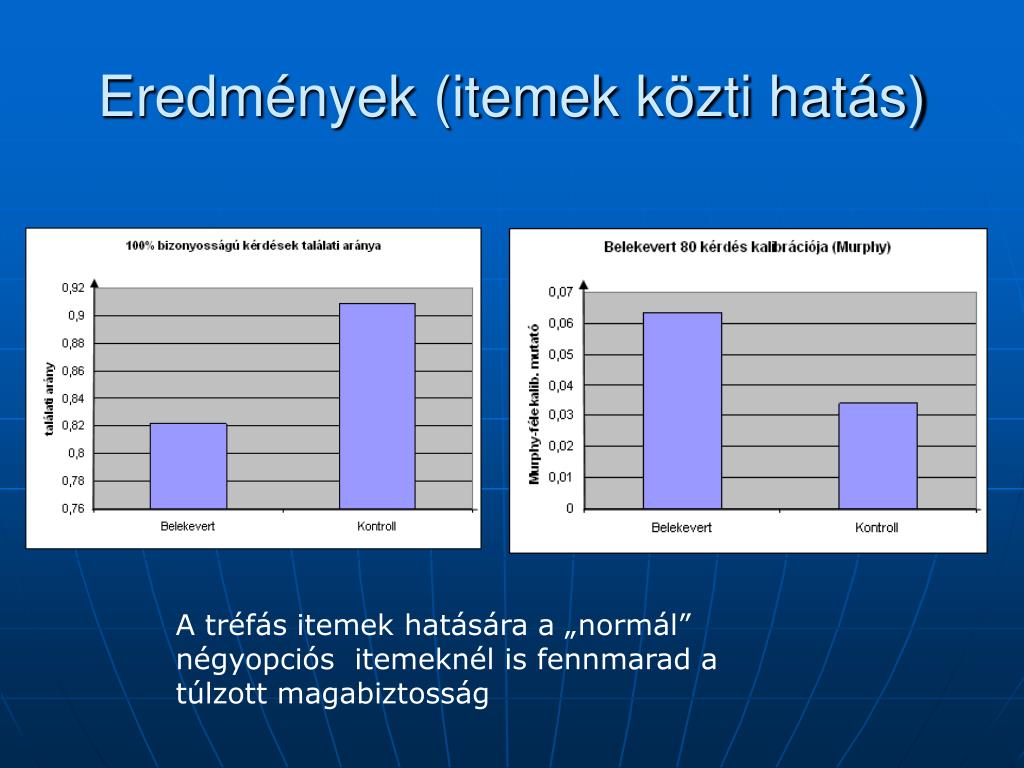 Eredmények (itemek közti hatás)

100% bizonyosságú kérdések találati aránya

találati arány

0,92
0,9
0,88
0,86
0,84
0,82
0,8
0,78
0,76

Belekevert
Kontroll

Belekevert 80 kérdés kalibrációja (Murphy)

Murphy-féle kalib. mutató

0,07
0,06
0,05
0,04
0,03
0,02
0,01
0

Belekevert
Kontroll

A tréfás itemek hatására a „normál” négyopciós itemeknél is fennmarad a túlzott magabiztosság